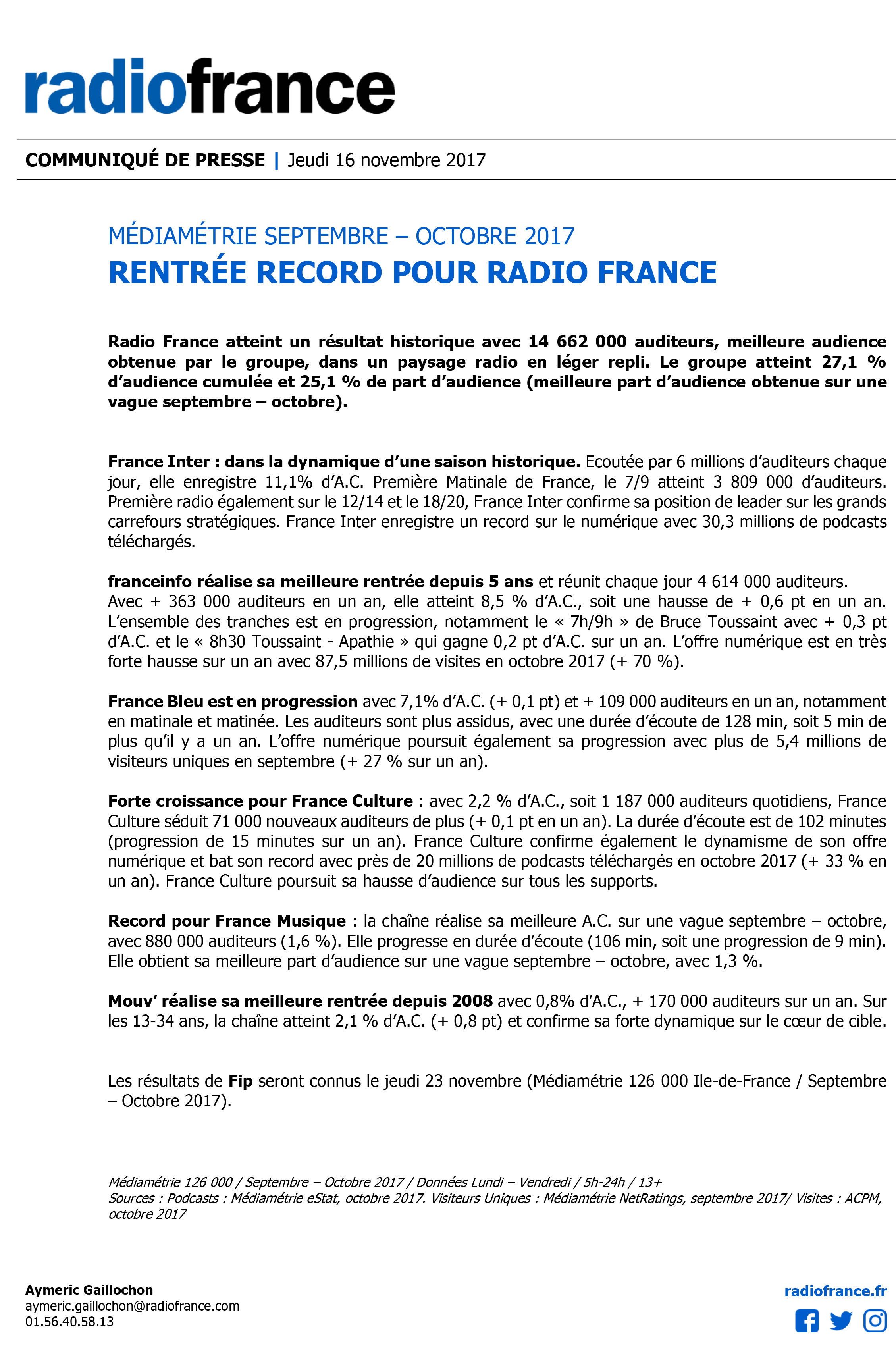 radiofrance

COMMUNIQUÉ DE PRESSE | Jeudi 16 novembre 2017

MÉDIAMÉTRIE SEPTEMBRE – OCTOBRE 2017
RENTRÉE RECORD POUR RADIO FRANCE

Radio France atteint un résultat historique avec 14 662 000 auditeurs, meilleure audience obtenue par le groupe, dans un paysage radio en léger repli. Le groupe atteint 27,1 % d'audience cumulée et 25,1 % de part d'audience (meilleure part d'audience obtenue sur une vague septembre – octobre).

France Inter : dans la dynamique d'une saison historique. Ecoutée par 6 millions d'auditeurs chaque jour, elle enregistre 11,1% d'A.C. Première Matinale de France, le 7/9 atteint 3 809 000 d'auditeurs. Première radio également sur le 12/14 et le 18/20, France Inter confirme sa position de leader sur les grands carrefours stratégiques. France Inter enregistre un record sur le numérique avec 30,3 millions de podcasts téléchargés.

franceinfo réalise sa meilleure rentrée depuis 5 ans et réunit chaque jour 4 614 000 auditeurs. Avec + 363 000 auditeurs en un an, elle atteint 8,5 % d'A.C., soit une hausse de + 0,6 pt en un an. L'ensemble des tranches est en progression, notamment le « 7h/9h » de Bruce Toussaint avec + 0,3 pt d'A.C. et le « 8h30 Toussaint - Apathie » qui gagne 0,2 pt d'A.C. sur un an. L'offre numérique est en très forte hausse sur un an avec 87,5 millions de visites en octobre 2017 (+ 70 %).

France Bleu est en progression avec 7,1% d'A.C. (+ 0,1 pt) et + 109 000 auditeurs en un an, notamment en matinale et matinée. Les auditeurs sont plus assidus, avec une durée d'écoute de 128 min, soit 5 min de plus qu'il y a un an. L'offre numérique poursuit également sa progression avec plus de 5,4 millions de visiteurs uniques en septembre (+ 27 % sur un an).

Forte croissance pour France Culture : avec 2,2 % d'A.C., soit 1 187 000 auditeurs quotidiens, France Culture séduit 71 000 nouveaux auditeurs de plus (+ 0,1 pt en un an). La durée d'écoute est de 102 minutes (progression de 15 minutes sur un an). France Culture confirme également le dynamisme de son offre numérique et bat son record avec près de 20 millions de podcasts téléchargés en octobre 2017 (+ 33 % en un an). France Culture poursuit sa hausse d'audience sur tous les supports.

Record pour France Musique : la chaîne réalise sa meilleure A.C. sur une vague septembre – octobre, avec 880 000 auditeurs (1,6 %). Elle progresse en durée d'écoute (106 min, soit une progression de 9 min). Elle obtient sa meilleure part d'audience sur une vague septembre – octobre, avec 1,3 %.

Mouv' réalise sa meilleure rentrée depuis 2008 avec 0,8% d'A.C., + 170 000 auditeurs sur un an. Sur les 13-34 ans, la chaîne atteint 2,1 % d'A.C. (+ 0,8 pt) et confirme sa forte dynamique sur le cœur de cible.

Les résultats de Fip seront connus le jeudi 23 novembre (Médiamétrie 126 000 Ile-de-France / Septembre – Octobre 2017).

Médiamétrie 126 000 / Septembre – Octobre 2017 / Données Lundi – Vendredi / 5h-24h / 13+
Sources : Podcasts : Médiamétrie eStat, octobre 2017. Visiteurs Uniques : Médiamétrie NetRatings, septembre 2017/ Visites : ACPM, octobre 2017

Aymeric Gaillochon
aymeric.gaillochon@radiofrance.com
01.56.40.58.13

radiofrance.fr